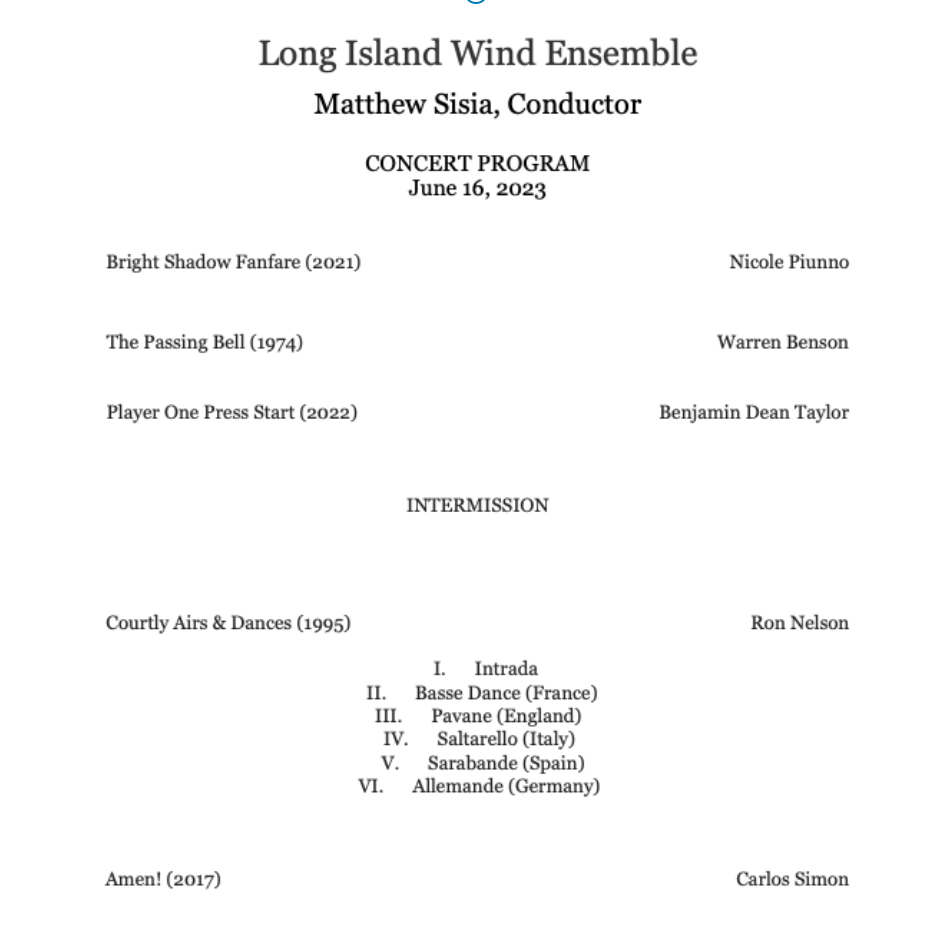 Long Island Wind Ensemble
Matthew Sisia, Conductor

CONCERT PROGRAM
June 16, 2023

Bright Shadow Fanfare (2021) Nicole Piunno

The Passing Bell (1974) Warren Benson

Player One Press Start (2022) Benjamin Dean Taylor

INTERMISSION

Courtly Airs & Dances (1995) Ron Nelson

I. Intrada
II. Basse Dance (France)
III. Pavane (England)
IV. Saltarello (Italy)
V. Sarabande (Spain)
VI. Allemande (Germany)

Amen! (2017) Carlos Simon